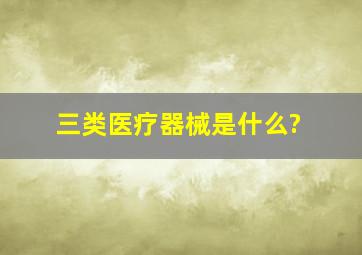 三类医疗器械是什么?